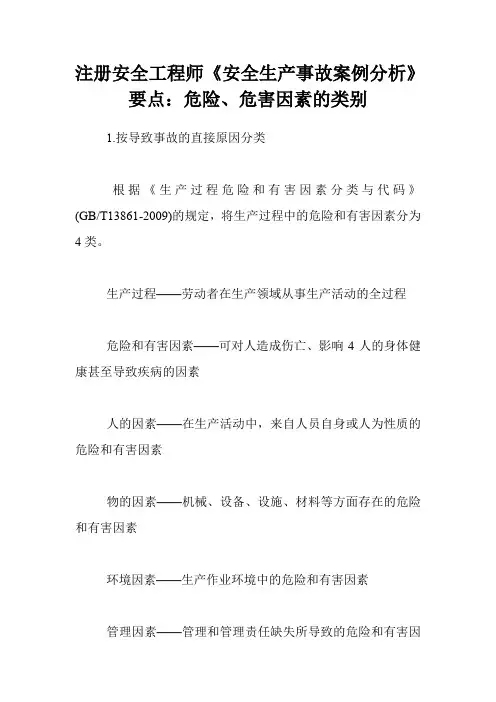 注册安全工程师《安全生产事故案例分析》要点：危险、危害因素的类别

1.按导致事故的直接原因分类

根据《生产过程危险和有害因素分类与代码》(GB/T13861-2009)的规定，将生产过程中的危险和有害因素分为4类。

生产过程——劳动者在生产领域从事生产活动的全过程

危险和有害因素——可对人造成伤亡、影响4人的身体健康甚至导致疾病的因素

人的因素——在生产活动中，来自人员自身或人为性质的危险和有害因素

物的因素——机械、设备、设施、材料等方面存在的危险和有害因素

环境因素——生产作业环境中的危险和有害因素

管理因素——管理和管理责任缺失所导致的危险和有害因